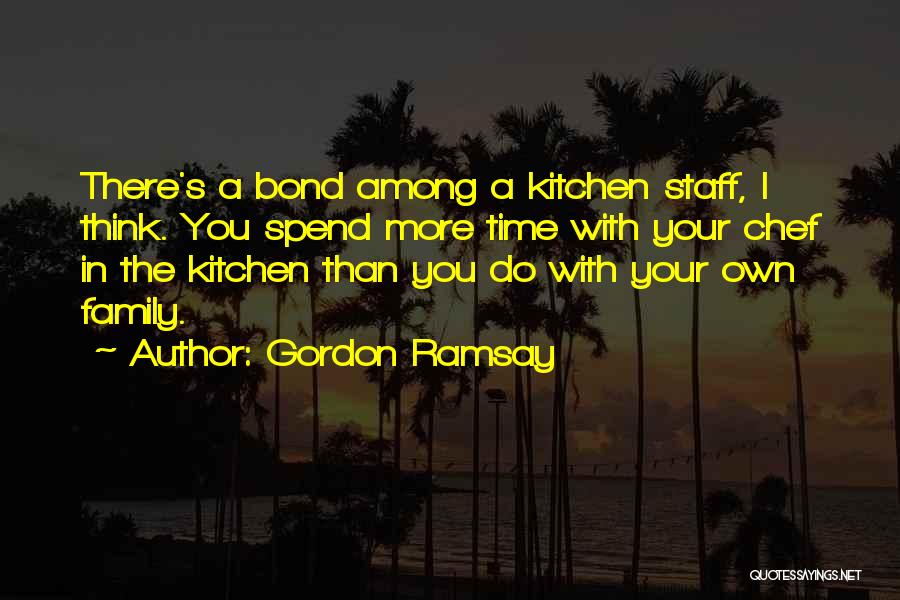 There's a bond among a kitchen staff, I think. You spend more time with your chef in the kitchen than you do with your own family.

~ Author: Gordon Ramsay

QUOTESSAYINGS.NET